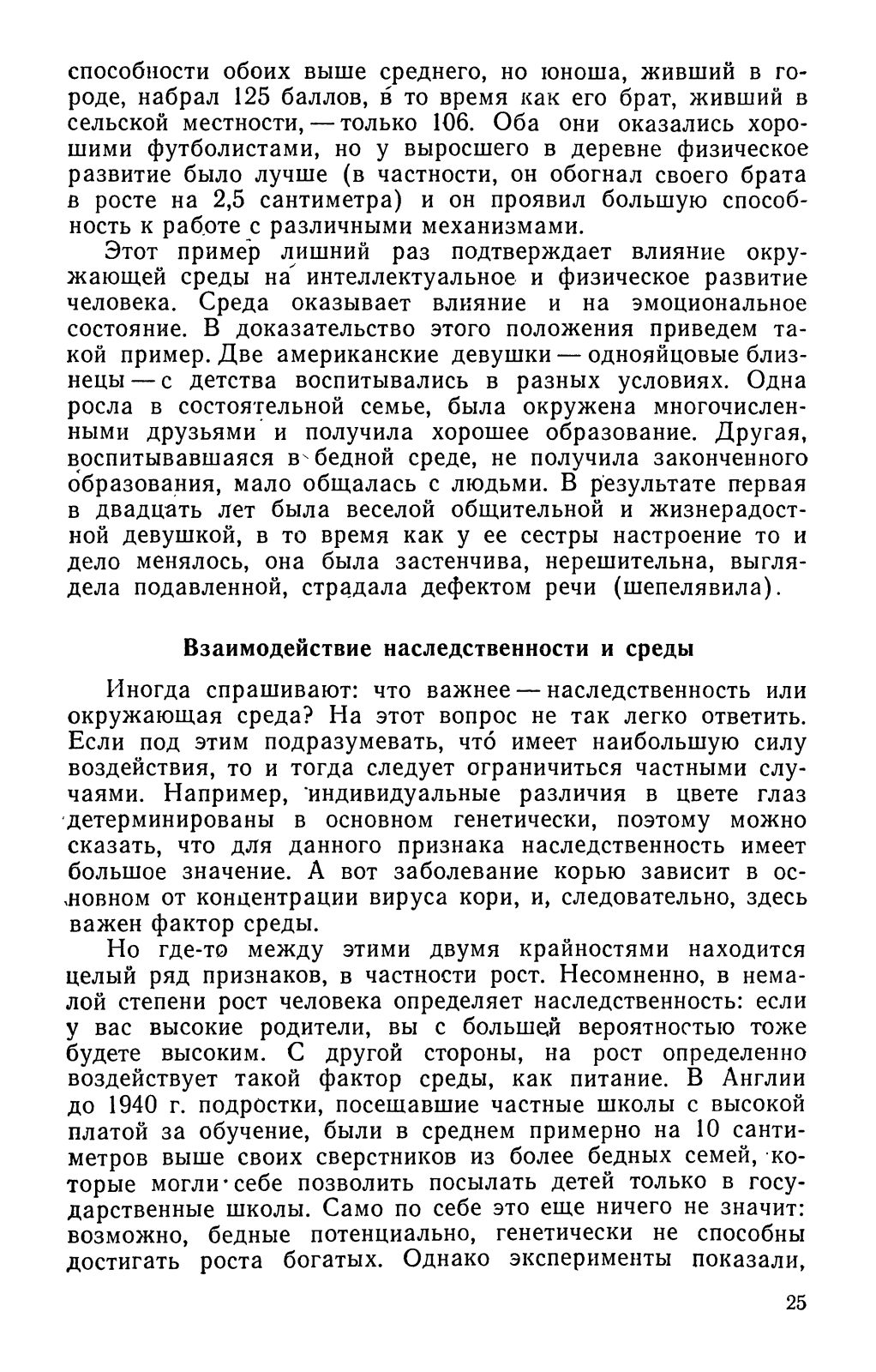 способности обоих выше среднего, но юноша, живший в городе, набрал 125 баллов, в то время как его брат, живший в сельской местности, — только 106. Оба они оказались хорошими футболистами, но у выросшего в деревне физическое развитие было лучше (в частности, он обогнал своего брата в росте на 2,5 сантиметра) и он проявил большую способность к работе с различными механизмами.

Этот пример лишний раз подтверждает влияние окружающей среды на интеллектуальное и физическое развитие человека. Среда оказывает влияние и на эмоциональное состояние. В доказательство этого положения приведем такой пример. Две американские девушки — однояйцовые близнецы — с детства воспитывались в разных условиях. Одна росла в состоятельной семье, была окружена многочисленными друзьями и получила хорошее образование. Другая, воспитывавшаяся в бедной среде, не получила законченного образования, мало общалась с людьми. В результате первая в двадцать лет была веселой общительной и жизнерадостной девушкой, в то время как у ее сестры настроение то и дело менялось, она была застенчива, нерешительна, выглядела подавленной, страдала дефектом речи (шепелявила).

Взаимодействие наследственности и среды

Иногда спрашивают: что важнее — наследственность или окружающая среда? На этот вопрос не так легко ответить. Если под этим подразумевать, что́ имеет наибольшую силу воздействия, то и тогда следует ограничиться частными случаями. Например, индивидуальные различия в цвете глаз детерминированы в основном генетически, поэтому можно сказать, что для данного признака наследственность имеет большое значение. А вот заболевание корью зависит в основном от концентрации вируса кори, и, следовательно, здесь важен фактор среды.

Но где-то между этими двумя крайностями находится целый ряд признаков, в частности рост. Несомненно, в немалой степени рост человека определяет наследственность: если у вас высокие родители, вы с большей вероятностью тоже будете высоким. С другой стороны, на рост определенно воздействует такой фактор среды, как питание. В Англии до 1940 г. подростки, посещавшие частные школы с высокой платой за обучение, были в среднем примерно на 10 сантиметров выше своих сверстников из более бедных семей, которые могли себе позволить посылать детей только в государственные школы. Само по себе это еще ничего не значит: возможно, бедные потенциально, генетически не способны достигать роста богатых. Однако эксперименты показали,

25